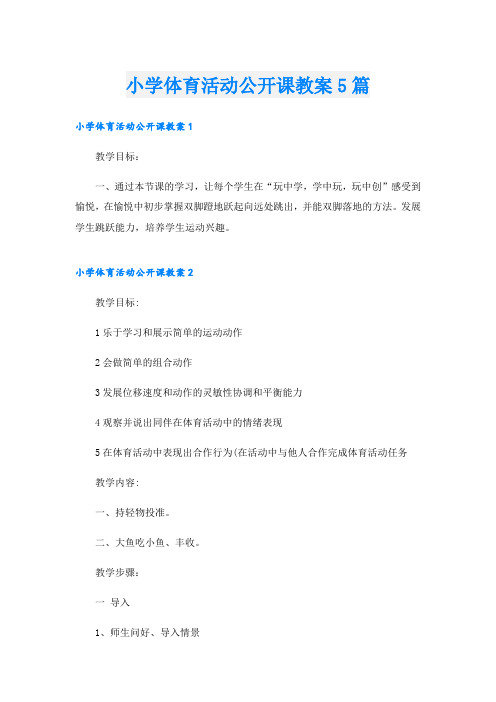 小学体育活动公开课教案5篇

小学体育活动公开课教案1

教学目标：

一、通过本节课的学习，让每个学生在“玩中学，学中玩，玩中创”感受到愉悦，在愉悦中初步掌握双脚蹬地跃起向远处跳出，并能双脚落地的方法。发展学生跳跃能力，培养学生运动兴趣。

小学体育活动公开课教案2

教学目标：

1乐于学习和展示简单的运动动作

2会做简单的组合动作

3发展位移速度和动作的灵敏性协调和平衡能力

4观察并说出同伴在体育活动中的情绪表现

5在体育活动中表现出合作行为(在活动中与他人合作完成体育活动任务

教学内容：

一、持轻物投准。

二、大鱼吃小鱼、丰收。

教学步骤：

一 导入

1、师生问好、导入情景